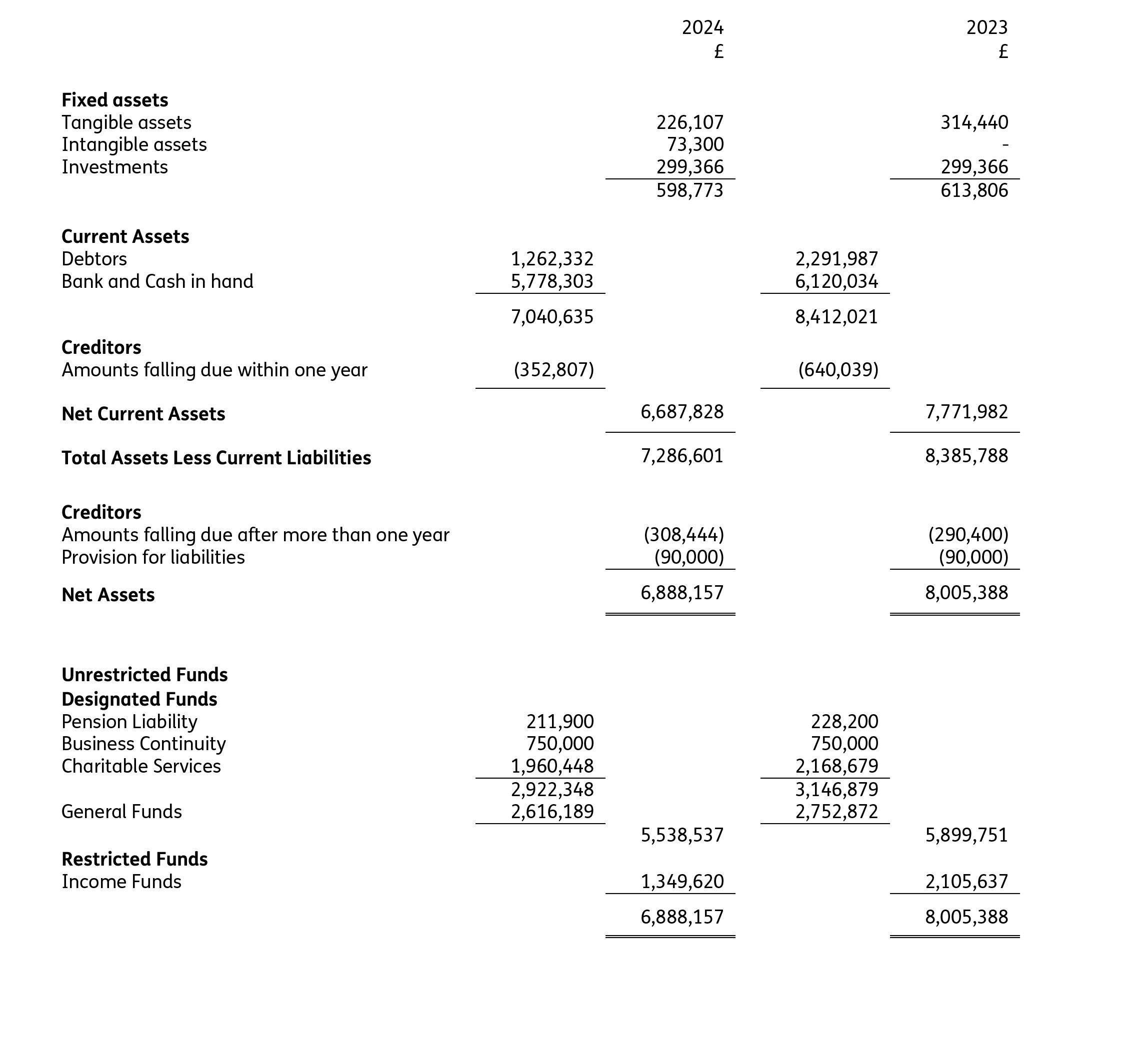 | | | 2024 £ | | 2023 £ |
|---|---|---|---|---|
| **Fixed assets** | | | | |
| Tangible assets | | 226,107 | | 314,440 |
| Intangible assets | | 73,300 | | - |
| Investments | | 299,366 | | 299,366 |
| | | 598,773 | | 613,806 |
| **Current Assets** | | | | |
| Debtors | 1,262,332 | | 2,291,987 | |
| Bank and Cash in hand | 5,778,303 | | 6,120,034 | |
| | 7,040,635 | | 8,412,021 | |
| **Creditors** | | | | |
| Amounts falling due within one year | (352,807) | | (640,039) | |
| **Net Current Assets** | | 6,687,828 | | 7,771,982 |
| **Total Assets Less Current Liabilities** | | 7,286,601 | | 8,385,788 |
| **Creditors** | | | | |
| Amounts falling due after more than one year | | (308,444) | | (290,400) |
| Provision for liabilities | | (90,000) | | (90,000) |
| **Net Assets** | | 6,888,157 | | 8,005,388 |
| **Unrestricted Funds** | | | | |
| **Designated Funds** | | | | |
| Pension Liability | 211,900 | | 228,200 | |
| Business Continuity | 750,000 | | 750,000 | |
| Charitable Services | 1,960,448 | | 2,168,679 | |
| | 2,922,348 | | 3,146,879 | |
| General Funds | 2,616,189 | | 2,752,872 | |
| | | 5,538,537 | | 5,899,751 |
| **Restricted Funds** | | | | |
| Income Funds | | 1,349,620 | | 2,105,637 |
| | | 6,888,157 | | 8,005,388 |